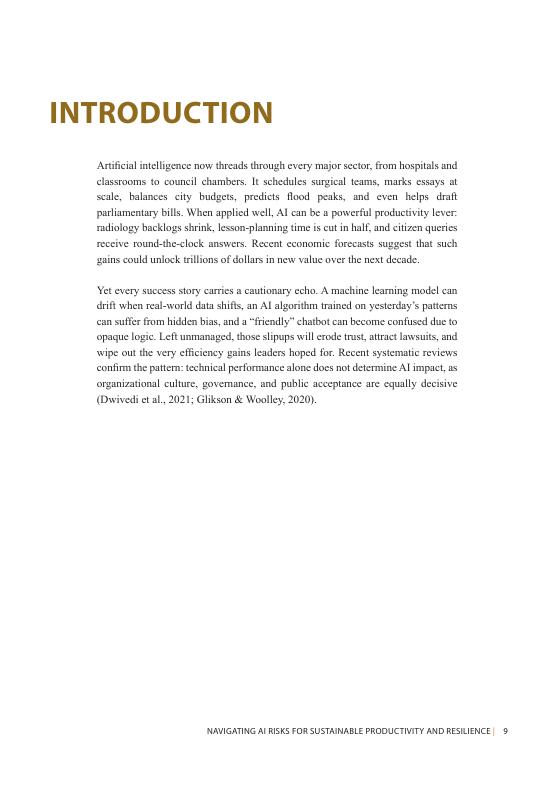 INTRODUCTION

Artificial intelligence now threads through every major sector, from hospitals and classrooms to council chambers. It schedules surgical teams, marks essays at scale, balances city budgets, predicts flood peaks, and even helps draft parliamentary bills. When applied well, AI can be a powerful productivity lever: radiology backlogs shrink, lesson-planning time is cut in half, and citizen queries receive round-the-clock answers. Recent economic forecasts suggest that such gains could unlock trillions of dollars in new value over the next decade.

Yet every success story carries a cautionary echo. A machine learning model can drift when real-world data shifts, an AI algorithm trained on yesterday's patterns can suffer from hidden bias, and a "friendly" chatbot can become confused due to opaque logic. Left unmanaged, those slipups will erode trust, attract lawsuits, and wipe out the very efficiency gains leaders hoped for. Recent systematic reviews confirm the pattern: technical performance alone does not determine AI impact, as organizational culture, governance, and public acceptance are equally decisive (Dwivedi et al., 2021; Glikson & Woolley, 2020).

NAVIGATING AI RISKS FOR SUSTAINABLE PRODUCTIVITY AND RESILIENCE | 9